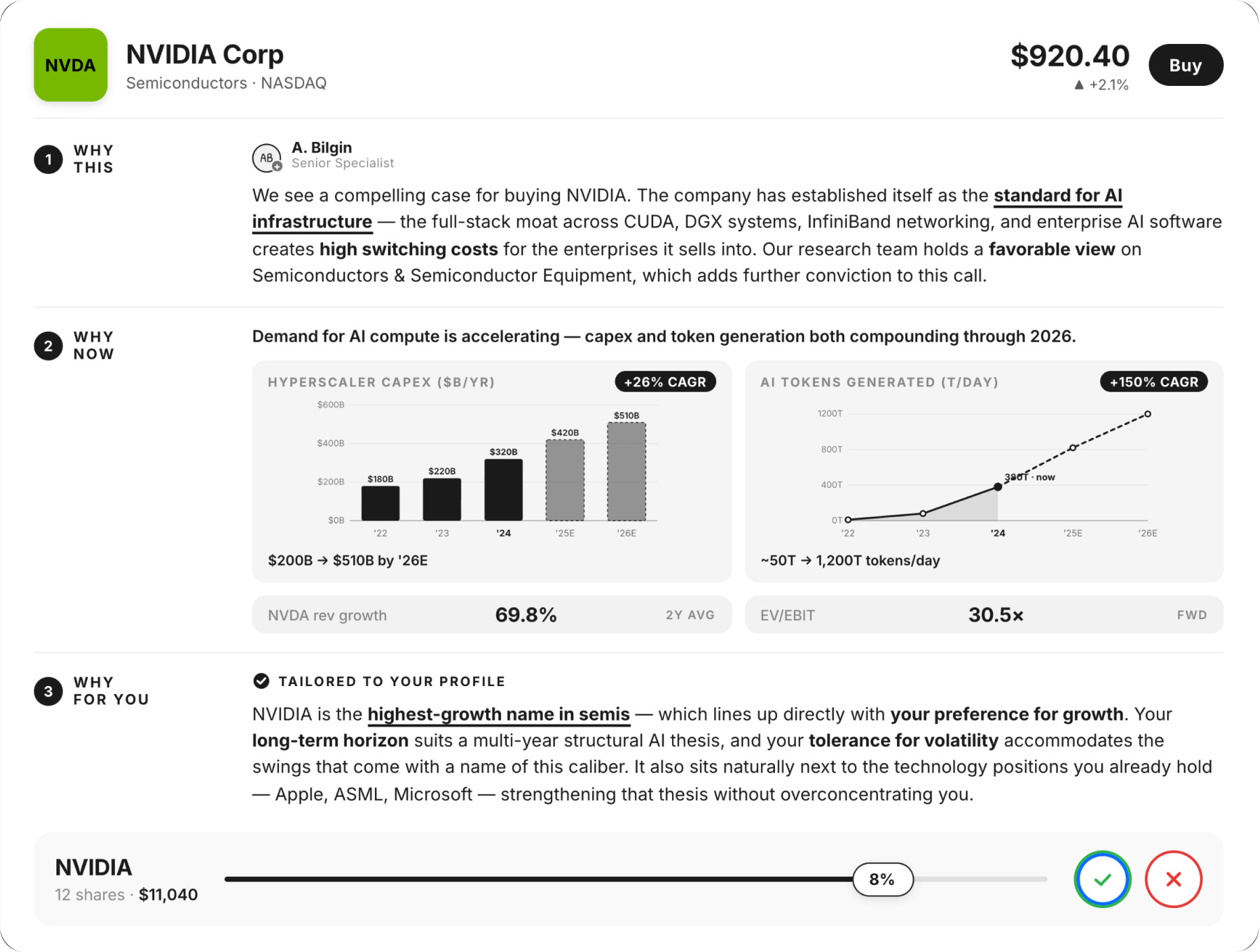 NVDA

NVIDIA Corp
Semiconductors · NASDAQ

$920.40
▲ +2.1%

Buy

1 WHY THIS

AB
A. Bilgin
Senior Specialist

We see a compelling case for buying NVIDIA. The company has established itself as the standard for AI infrastructure — the full-stack moat across CUDA, DGX systems, InfiniBand networking, and enterprise AI software creates high switching costs for the enterprises it sells into. Our research team holds a favorable view on Semiconductors & Semiconductor Equipment, which adds further conviction to this call.

2 WHY NOW

Demand for AI compute is accelerating — capex and token generation both compounding through 2026.

HYPERSCALER CAPEX ($B/YR)
+26% CAGR

$600B
$400B
$200B
$0B
$180B
$220B
$320B
$420B
$510B
'22
'23
'24
'25E
'26E

$200B → $510B by '26E

AI TOKENS GENERATED (T/DAY)
+150% CAGR

1200T
800T
400T
0T
380T · now
'22
'23
'24
'25E
'26E

~50T → 1,200T tokens/day

NVDA rev growth 69.8% 2Y AVG

EV/EBIT 30.5× FWD

3 WHY FOR YOU

TAILORED TO YOUR PROFILE

NVIDIA is the highest-growth name in semis — which lines up directly with your preference for growth. Your long-term horizon suits a multi-year structural AI thesis, and your tolerance for volatility accommodates the swings that come with a name of this caliber. It also sits naturally next to the technology positions you already hold — Apple, ASML, Microsoft — strengthening that thesis without overconcentrating you.

NVIDIA
12 shares · $11,040

8%